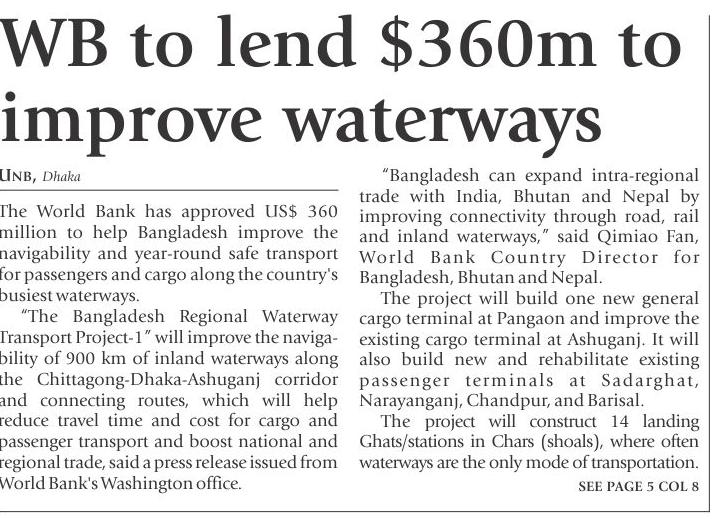 WB to lend $360m to improve waterways

UNB, Dhaka

The World Bank has approved US$ 360 million to help Bangladesh improve the navigability and year-round safe transport for passengers and cargo along the country's busiest waterways.

"The Bangladesh Regional Waterway Transport Project-1" will improve the navigability of 900 km of inland waterways along the Chittagong-Dhaka-Ashuganj corridor and connecting routes, which will help reduce travel time and cost for cargo and passenger transport and boost national and regional trade, said a press release issued from World Bank's Washington office.

"Bangladesh can expand intra-regional trade with India, Bhutan and Nepal by improving connectivity through road, rail and inland waterways," said Qimiao Fan, World Bank Country Director for Bangladesh, Bhutan and Nepal.

The project will build one new general cargo terminal at Pangaon and improve the existing cargo terminal at Ashuganj. It will also build new and rehabilitate existing passenger terminals at Sadarghat, Narayanganj, Chandpur, and Barisal.

The project will construct 14 landing Ghats/stations in Chars (shoals), where often waterways are the only mode of transportation.

SEE PAGE 5 COL 8